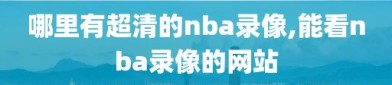 哪里有超清的nba录像,能看nba录像的网站